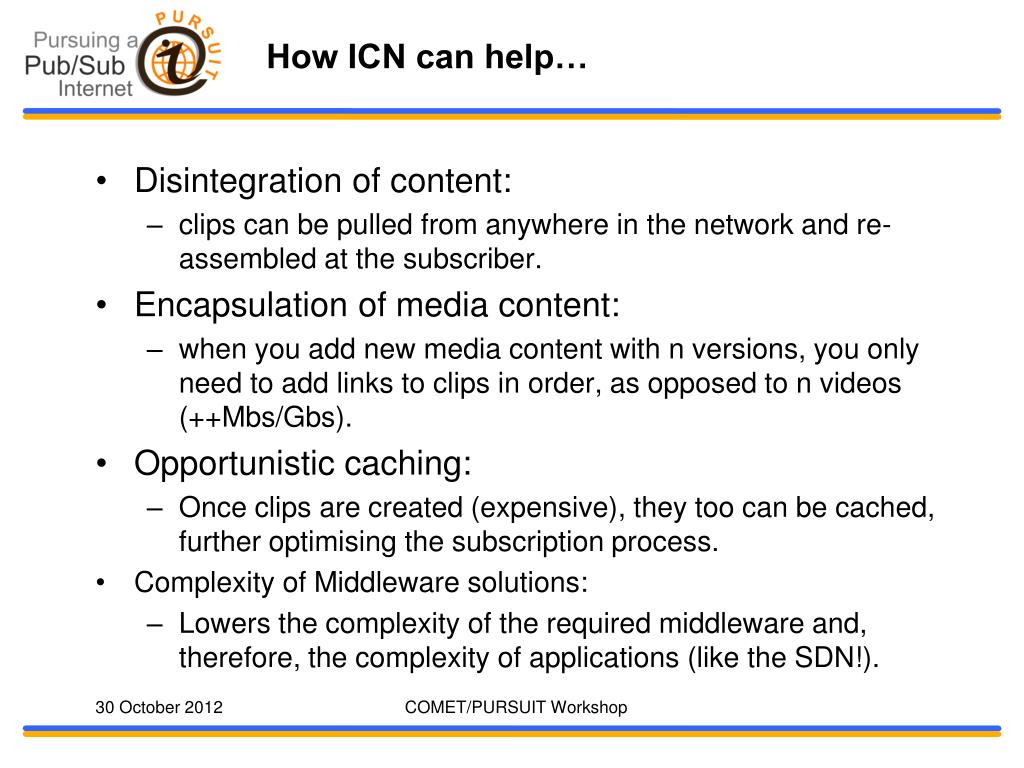 Pursuing a Pub/Sub Internet

PURSUIT

How ICN can help…

• Disintegration of content:
– clips can be pulled from anywhere in the network and re-assembled at the subscriber.

• Encapsulation of media content:
– when you add new media content with n versions, you only need to add links to clips in order, as opposed to n videos (++Mbs/Gbs).

• Opportunistic caching:
– Once clips are created (expensive), they too can be cached, further optimising the subscription process.

• Complexity of Middleware solutions:
– Lowers the complexity of the required middleware and, therefore, the complexity of applications (like the SDN!).

30 October 2012

COMET/PURSUIT Workshop